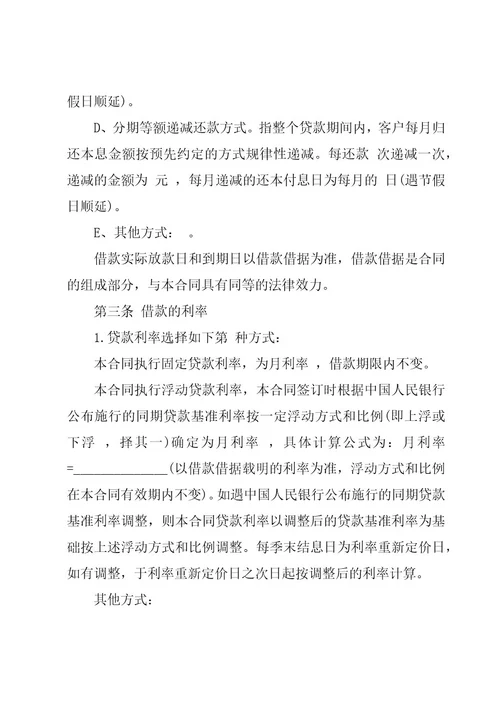 假日顺延)。

D、分期等额递减还款方式。指整个贷款期间内，客户每月归还本息金额按预先约定的方式规律性递减。每还款 次递减一次，递减的金额为 元 ，每月递减的还本付息日为每月的 日(遇节假日顺延)。

E、其他方式： 。

借款实际放款日和到期日以借款借据为准，借款借据是合同的组成部分，与本合同具有同等的法律效力。

第三条 借款的利率

1.贷款利率选择如下第 种方式：

本合同执行固定贷款利率，为月利率 ，借款期限内不变。

本合同执行浮动贷款利率，本合同签订时根据中国人民银行公布施行的同期贷款基准利率按一定浮动方式和比例(即上浮或下浮 ，择其一)确定为月利率 ，具体计算公式为：月利率=______________(以借款借据载明的利率为准，浮动方式和比例在本合同有效期内不变)。如遇中国人民银行公布施行的同期贷款基准利率调整，则本合同贷款利率以调整后的贷款基准利率为基础按上述浮动方式和比例调整。每季末结息日为利率重新定价日，如有调整，于利率重新定价日之次日起按调整后的利率计算。

其他方式：